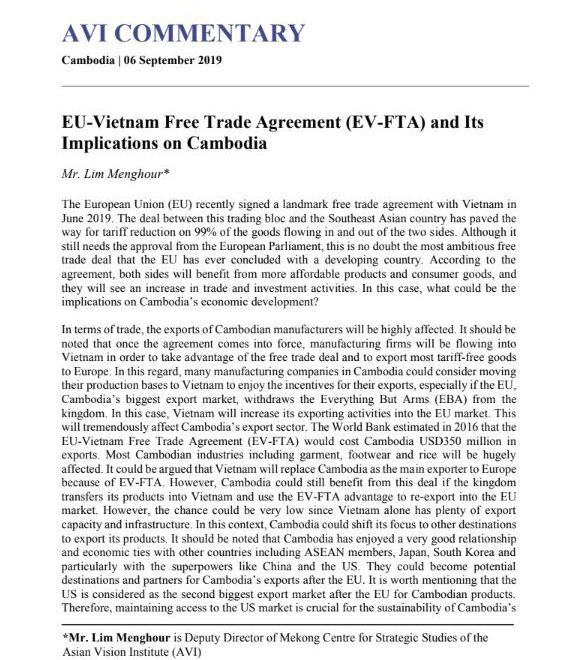 AVI COMMENTARY

Cambodia | 06 September 2019

EU-Vietnam Free Trade Agreement (EV-FTA) and Its Implications on Cambodia

Mr. Lim Menghour*

The European Union (EU) recently signed a landmark free trade agreement with Vietnam in June 2019. The deal between this trading bloc and the Southeast Asian country has paved the way for tariff reduction on 99% of the goods flowing in and out of the two sides. Although it still needs the approval from the European Parliament, this is no doubt the most ambitious free trade deal that the EU has ever concluded with a developing country. According to the agreement, both sides will benefit from more affordable products and consumer goods, and they will see an increase in trade and investment activities. In this case, what could be the implications on Cambodia's economic development?

In terms of trade, the exports of Cambodian manufacturers will be highly affected. It should be noted that once the agreement comes into force, manufacturing firms will be flowing into Vietnam in order to take advantage of the free trade deal and to export most tariff-free goods to Europe. In this regard, many manufacturing companies in Cambodia could consider moving their production bases to Vietnam to enjoy the incentives for their exports, especially if the EU, Cambodia's biggest export market, withdraws the Everything But Arms (EBA) from the kingdom. In this case, Vietnam will increase its exporting activities into the EU market. This will tremendously affect Cambodia's export sector. The World Bank estimated in 2016 that the EU-Vietnam Free Trade Agreement (EV-FTA) would cost Cambodia USD350 million in exports. Most Cambodian industries including garment, footwear and rice will be hugely affected. It could be argued that Vietnam will replace Cambodia as the main exporter to Europe because of EV-FTA. However, Cambodia could still benefit from this deal if the kingdom transfers its products into Vietnam and use the EV-FTA advantage to re-export into the EU market. However, the chance could be very low since Vietnam alone has plenty of export capacity and infrastructure. In this context, Cambodia could shift its focus to other destinations to export its products. It should be noted that Cambodia has enjoyed a very good relationship and economic ties with other countries including ASEAN members, Japan, South Korea and particularly with the superpowers like China and the US. They could become potential destinations and partners for Cambodia's exports after the EU. It is worth mentioning that the US is considered as the second biggest export market after the EU for Cambodian products. Therefore, maintaining access to the US market is crucial for the sustainability of Cambodia's

*Mr. Lim Menghour is Deputy Director of Mekong Centre for Strategic Studies of the Asian Vision Institute (AVI)